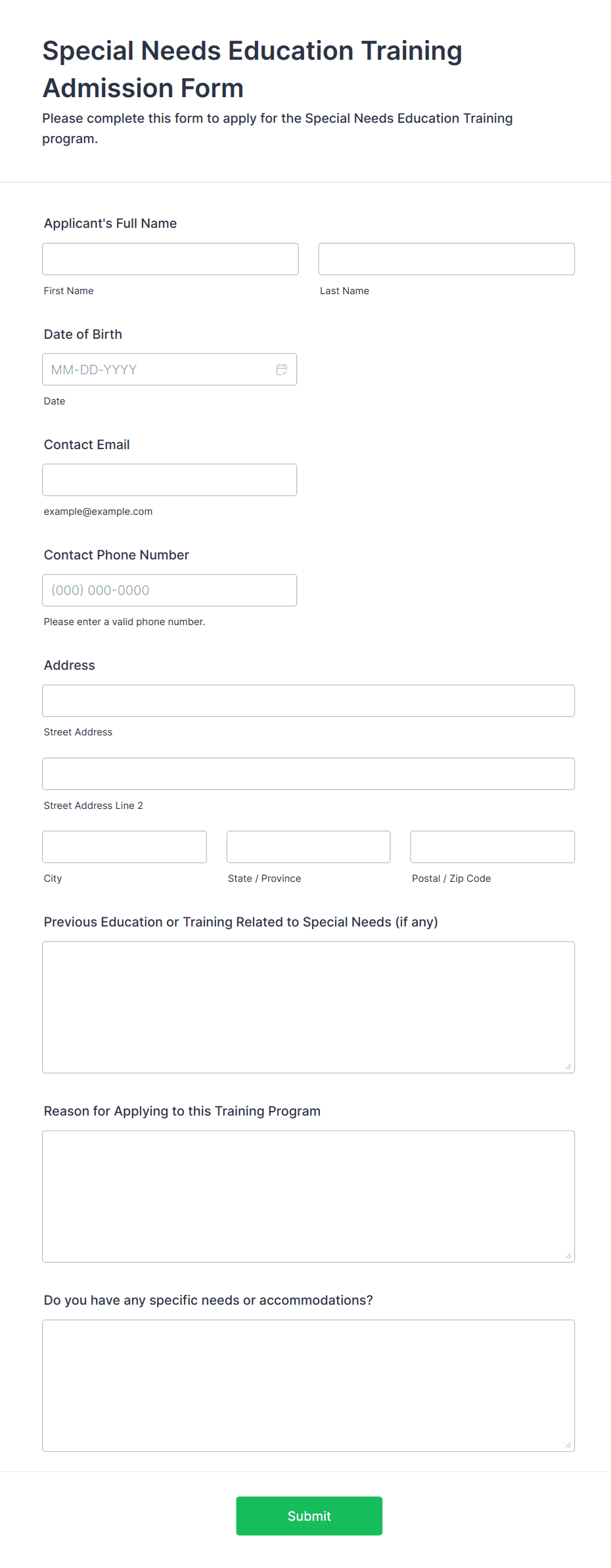 Special Needs Education Training Admission Form

Please complete this form to apply for the Special Needs Education Training program.

Applicant's Full Name

First Name

Last Name

Date of Birth

MM-DD-YYYY

Date

Contact Email

example@example.com

Contact Phone Number

(000) 000-0000

Please enter a valid phone number.

Address

Street Address

Street Address Line 2

City

State / Province

Postal / Zip Code

Previous Education or Training Related to Special Needs (if any)

Reason for Applying to this Training Program

Do you have any specific needs or accommodations?

Submit